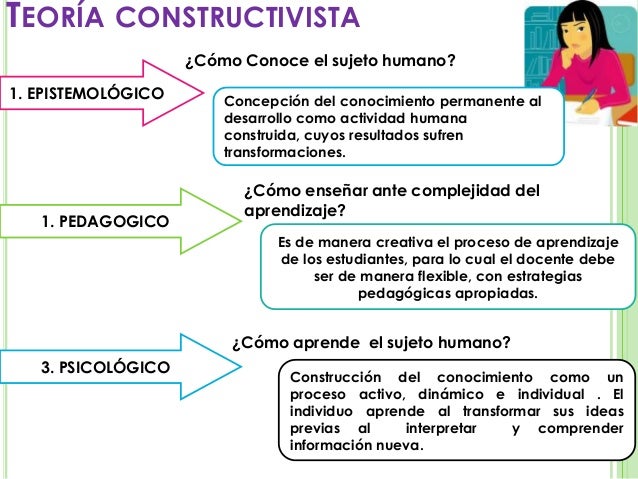 TEORÍA CONSTRUCTIVISTA

1. EPISTEMOLÓGICO

¿Cómo Conoce el sujeto humano?

Concepción del conocimiento permanente al desarrollo como actividad humana construida, cuyos resultados sufren transformaciones.

1. PEDAGOGICO

¿Cómo enseñar ante complejidad del aprendizaje?

Es de manera creativa el proceso de aprendizaje de los estudiantes, para lo cual el docente debe ser de manera flexible, con estrategias pedagógicas apropiadas.

3. PSICOLÓGICO

¿Cómo aprende el sujeto humano?

Construcción del conocimiento como un proceso activo, dinámico e individual . El individuo aprende al transformar sus ideas previas al interpretar y comprender información nueva.